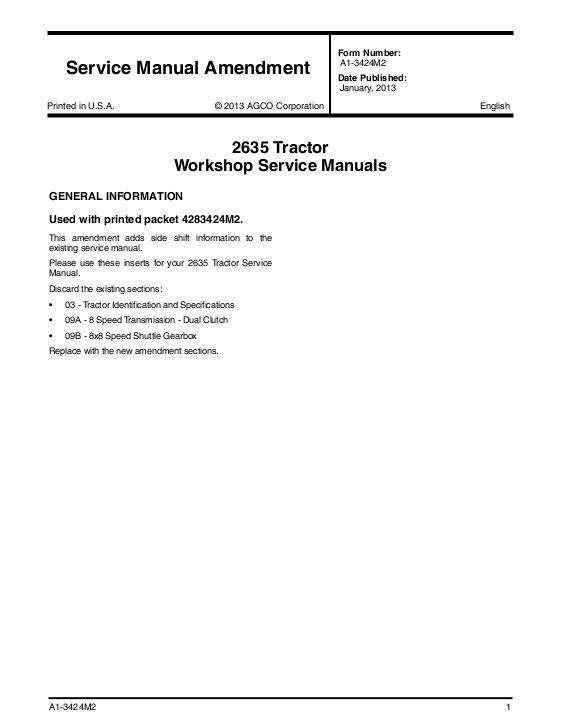 Service Manual Amendment

Form Number:
A1-3424M2
Date Published:
January, 2013

Printed in U.S.A. © 2013 AGCO Corporation English

2635 Tractor
Workshop Service Manuals

GENERAL INFORMATION

Used with printed packet 4283424M2.

This amendment adds side shift information to the existing service manual.

Please use these inserts for your 2635 Tractor Service Manual.

Discard the existing sections:

• 03 - Tractor Identification and Specifications
• 09A - 8 Speed Transmission - Dual Clutch
• 09B - 8x8 Speed Shuttle Gearbox

Replace with the new amendment sections.

A1-3424M2 1